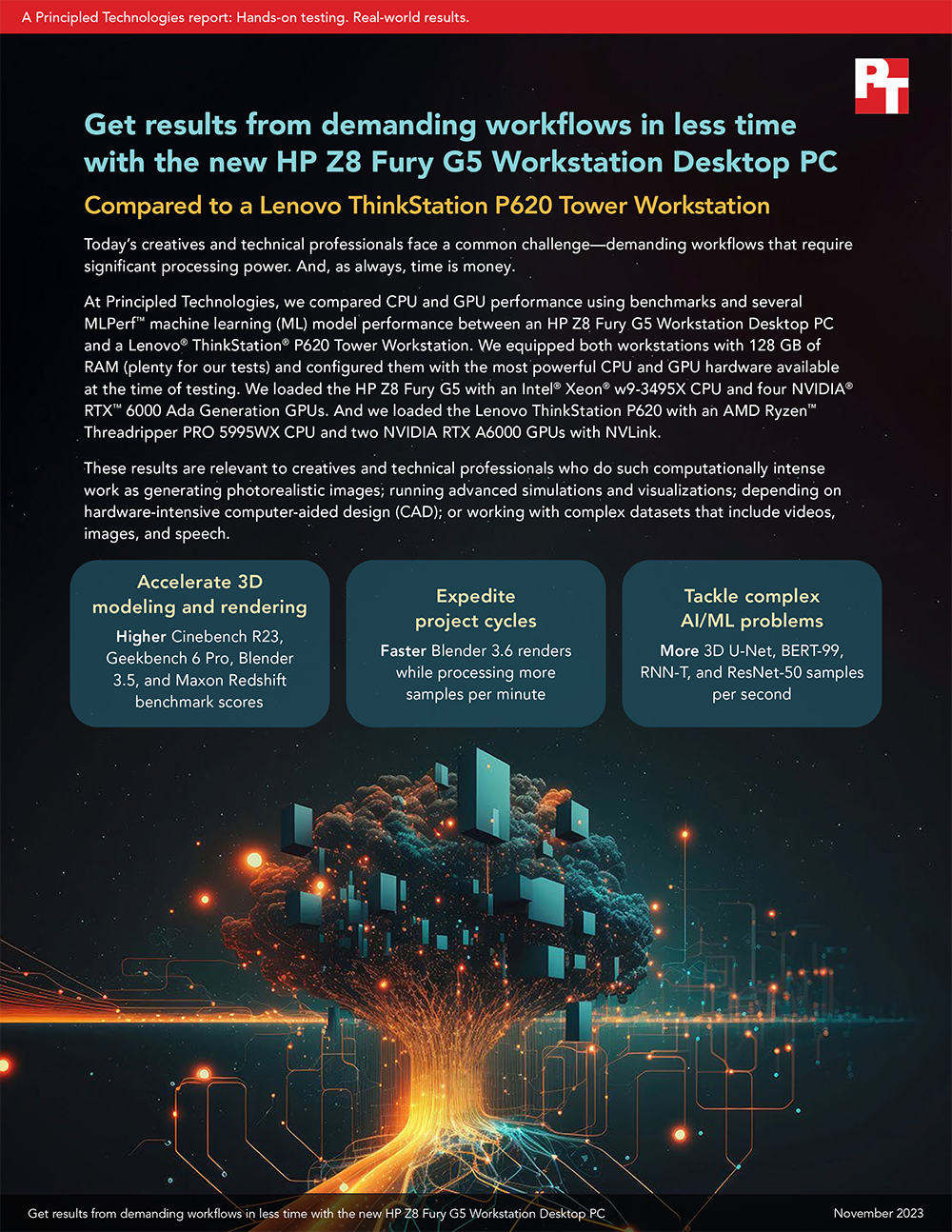 A Principled Technologies report: Hands-on testing. Real-world results.

PT

Get results from demanding workflows in less time with the new HP Z8 Fury G5 Workstation Desktop PC

Compared to a Lenovo ThinkStation P620 Tower Workstation

Today's creatives and technical professionals face a common challenge—demanding workflows that require significant processing power. And, as always, time is money.

At Principled Technologies, we compared CPU and GPU performance using benchmarks and several MLPerf™ machine learning (ML) model performance between an HP Z8 Fury G5 Workstation Desktop PC and a Lenovo® ThinkStation® P620 Tower Workstation. We equipped both workstations with 128 GB of RAM (plenty for our tests) and configured them with the most powerful CPU and GPU hardware available at the time of testing. We loaded the HP Z8 Fury G5 with an Intel® Xeon® w9-3495X CPU and four NVIDIA® RTX™ 6000 Ada Generation GPUs. And we loaded the Lenovo ThinkStation P620 with an AMD Ryzen™ Threadripper PRO 5995WX CPU and two NVIDIA RTX A6000 GPUs with NVLink.

These results are relevant to creatives and technical professionals who do such computationally intense work as generating photorealistic images; running advanced simulations and visualizations; depending on hardware-intensive computer-aided design (CAD); or working with complex datasets that include videos, images, and speech.

Accelerate 3D modeling and rendering
Higher Cinebench R23, Geekbench 6 Pro, Blender 3.5, and Maxon Redshift benchmark scores

Expedite project cycles
Faster Blender 3.6 renders while processing more samples per minute

Tackle complex AI/ML problems
More 3D U-Net, BERT-99, RNN-T, and ResNet-50 samples per second

Get results from demanding workflows in less time with the new HP Z8 Fury G5 Workstation Desktop PC    November 2023